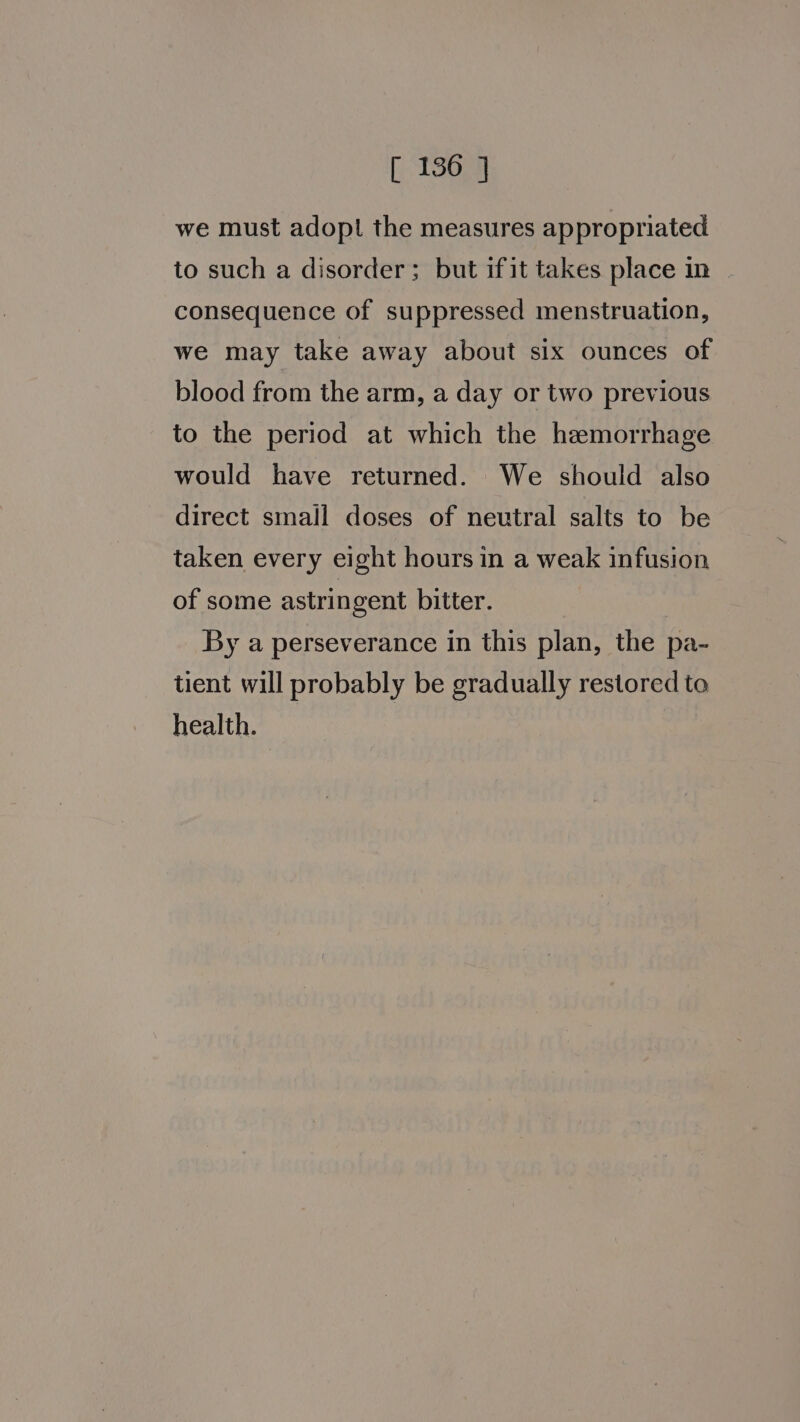 [ 136 ]

we must adopt the measures appropriated to such a disorder; but if it takes place in consequence of suppressed menstruation, we may take away about six ounces of blood from the arm, a day or two previous to the period at which the hæmorrhage would have returned. We should also direct small doses of neutral salts to be taken every eight hours in a weak infusion of some astringent bitter.

By a perseverance in this plan, the patient will probably be gradually restored to health.